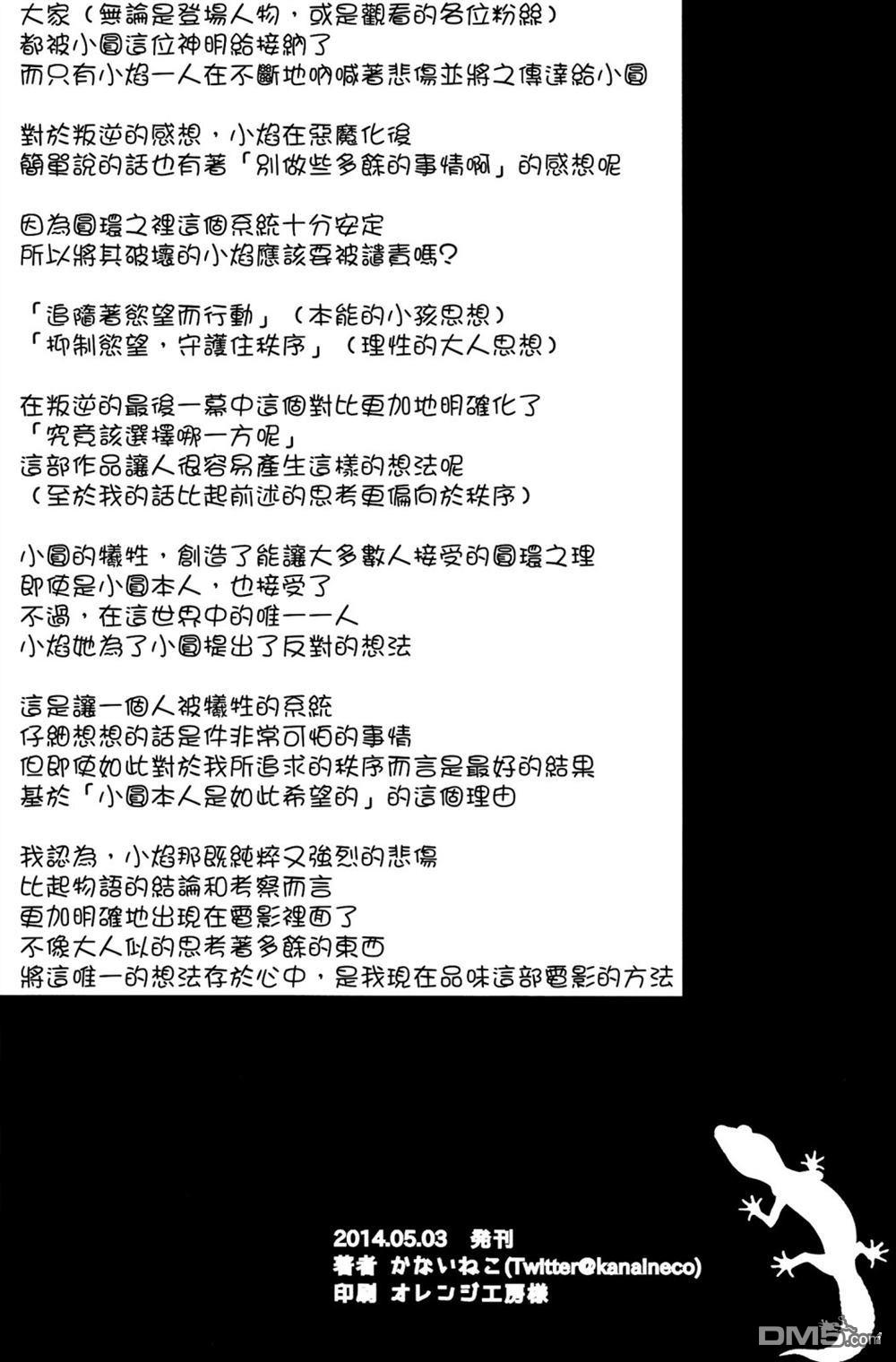 大家（無論是登場人物，或是觀看的各位粉絲）
都被小圓這位神明給接納了
而只有小焰一人在不斷地吶喊著悲傷並將之傳達給小圓

對於叛逆的感想，小焰在惡魔化後
簡單說的話也有著「別做些多餘的事情啊」的感想呢

因為圓環之裡這個系統十分安定
所以將其破壞的小焰應該要被譴責嗎？

「追隨著慾望而行動」（本能的小孩思想）
「抑制慾望，守護住秩序」（理性的大人思想）

在叛逆的最後一幕中這個對比更加地明確化了
「究竟該選擇哪一方呢」
這部作品讓人很容易產生這樣的想法呢
（至於我的話比起前述的思考更偏向於秩序）

小圓的犧牲，創造了能讓大多數人接受的圓環之理
即使是小圓本人，也接受了
不過，在這世界中的唯一一人
小焰她為了小圓提出了反對的想法

這是讓一個人被犧牲的系統
仔細想想的話是件非常可怕的事情
但即使如此對於我所追求的秩序而言是最好的結果
基於「小圓本人是如此希望的」的這個理由

我認為，小焰那既純粹又強烈的悲傷
比起物語的結論和考察而言
更加明確地出現在電影裡面了
不像大人似的思考著多餘的東西
將這唯一的想法存於心中，是我現在品味這部電影的方法

2014.05.03 発刊
著者 かないねこ(Twitter@kanaineco)
印刷 オレンジ工房様

DM5.com